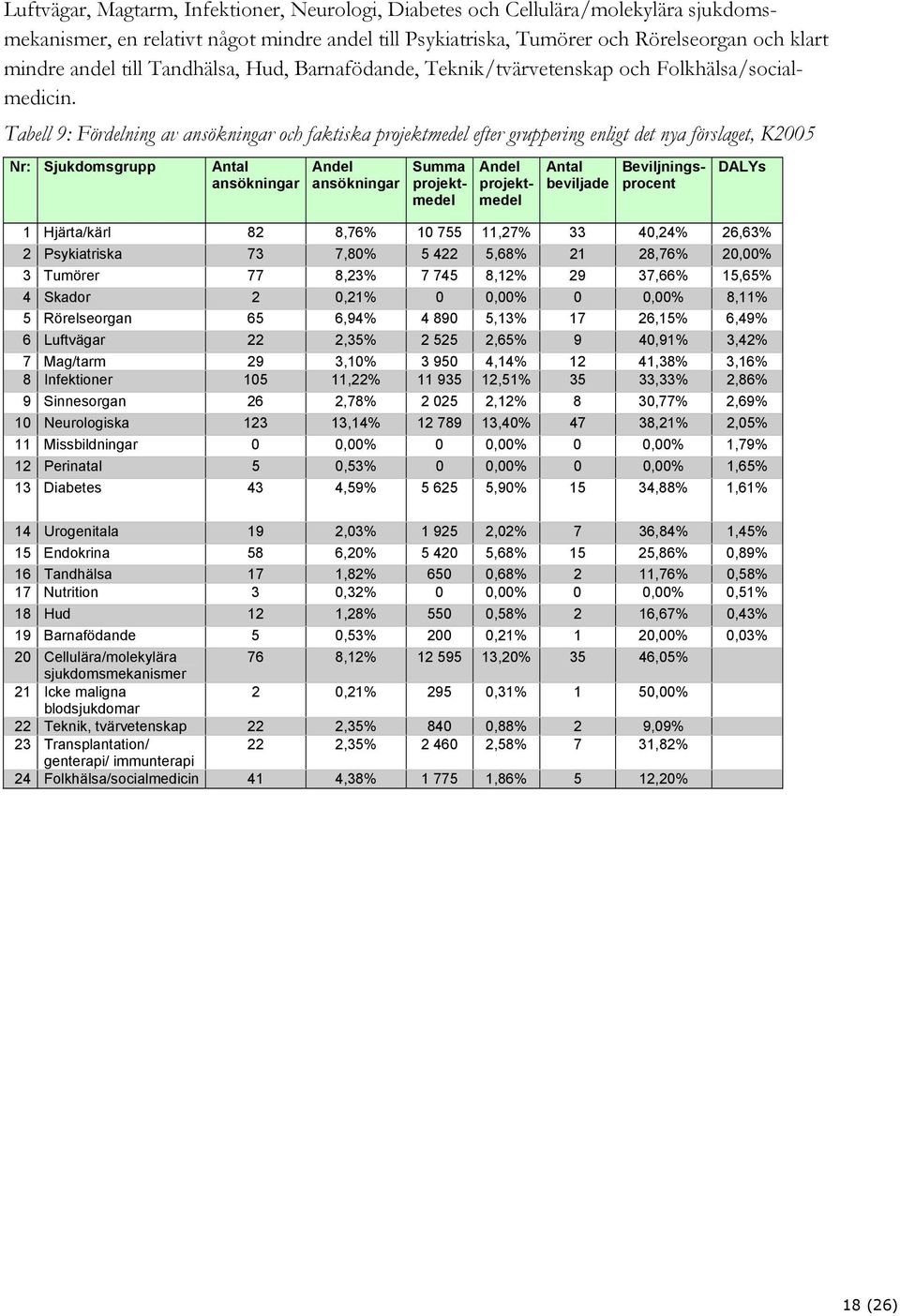 Luftvägar, Magtarm, Infektioner, Neurologi, Diabetes och Cellulära/molekylära sjukdomsmekanismer, en relativt något mindre andel till Psykiatriska, Tumörer och Rörelseorgan och klart mindre andel till Tandhälsa, Hud, Barnafödande, Teknik/tvärvetenskap och Folkhälsa/socialmedicin.

Tabell 9: Fördelning av ansökningar och faktiska projektmedel efter gruppering enligt det nya förslaget, K2005

| Nr: | Sjukdomsgrupp | Antal ansökningar | Andel ansökningar | Summa projektmedel | Andel projektmedel | Antal beviljade | Beviljningsprocent | DALYs |
|---|---|---|---|---|---|---|---|---|
| 1 | Hjärta/kärl | 82 | 8,76% | 10 755 | 11,27% | 33 | 40,24% | 26,63% |
| 2 | Psykiatriska | 73 | 7,80% | 5 422 | 5,68% | 21 | 28,76% | 20,00% |
| 3 | Tumörer | 77 | 8,23% | 7 745 | 8,12% | 29 | 37,66% | 15,65% |
| 4 | Skador | 2 | 0,21% | 0 | 0,00% | 0 | 0,00% | 8,11% |
| 5 | Rörelseorgan | 65 | 6,94% | 4 890 | 5,13% | 17 | 26,15% | 6,49% |
| 6 | Luftvägar | 22 | 2,35% | 2 525 | 2,65% | 9 | 40,91% | 3,42% |
| 7 | Mag/tarm | 29 | 3,10% | 3 950 | 4,14% | 12 | 41,38% | 3,16% |
| 8 | Infektioner | 105 | 11,22% | 11 935 | 12,51% | 35 | 33,33% | 2,86% |
| 9 | Sinnesorgan | 26 | 2,78% | 2 025 | 2,12% | 8 | 30,77% | 2,69% |
| 10 | Neurologiska | 123 | 13,14% | 12 789 | 13,40% | 47 | 38,21% | 2,05% |
| 11 | Missbildningar | 0 | 0,00% | 0 | 0,00% | 0 | 0,00% | 1,79% |
| 12 | Perinatal | 5 | 0,53% | 0 | 0,00% | 0 | 0,00% | 1,65% |
| 13 | Diabetes | 43 | 4,59% | 5 625 | 5,90% | 15 | 34,88% | 1,61% |
| 14 | Urogenitala | 19 | 2,03% | 1 925 | 2,02% | 7 | 36,84% | 1,45% |
| 15 | Endokrina | 58 | 6,20% | 5 420 | 5,68% | 15 | 25,86% | 0,89% |
| 16 | Tandhälsa | 17 | 1,82% | 650 | 0,68% | 2 | 11,76% | 0,58% |
| 17 | Nutrition | 3 | 0,32% | 0 | 0,00% | 0 | 0,00% | 0,51% |
| 18 | Hud | 12 | 1,28% | 550 | 0,58% | 2 | 16,67% | 0,43% |
| 19 | Barnafödande | 5 | 0,53% | 200 | 0,21% | 1 | 20,00% | 0,03% |
| 20 | Cellulära/molekylära sjukdomsmekanismer | 76 | 8,12% | 12 595 | 13,20% | 35 | 46,05% | |
| 21 | Icke maligna blodsjukdomar | 2 | 0,21% | 295 | 0,31% | 1 | 50,00% | |
| 22 | Teknik, tvärvetenskap | 22 | 2,35% | 840 | 0,88% | 2 | 9,09% | |
| 23 | Transplantation/ genterapi/ immunterapi | 22 | 2,35% | 2 460 | 2,58% | 7 | 31,82% | |
| 24 | Folkhälsa/socialmedicin | 41 | 4,38% | 1 775 | 1,86% | 5 | 12,20% | |

18 (26)